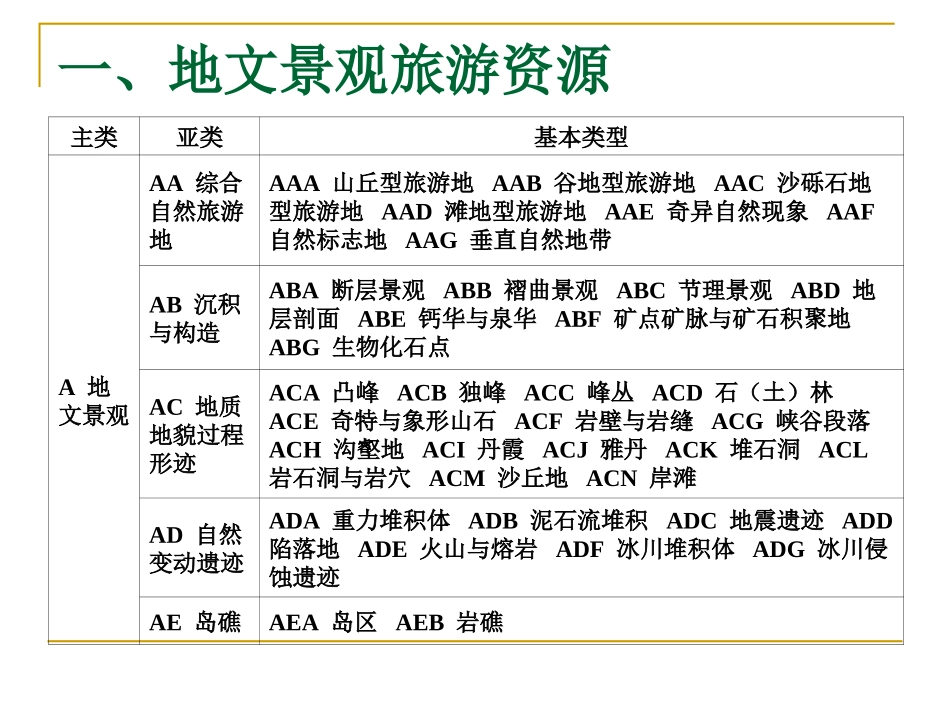 一、地文景观旅游资源

| 主类 | 亚类 | 基本类型 |
|---|---|---|
| A 地文景观 | AA 综合自然旅游地 | AAA 山丘型旅游地 AAB 谷地型旅游地 AAC 沙砾石地型旅游地 AAD 滩地型旅游地 AAE 奇异自然现象 AAF 自然标志地 AAG 垂直自然地带 |
| | AB 沉积与构造 | ABA 断层景观 ABB 褶曲景观 ABC 节理景观 ABD 地层剖面 ABE 钙华与泉华 ABF 矿点矿脉与矿石积聚地 ABG 生物化石点 |
| | AC 地质地貌过程形迹 | ACA 凸峰 ACB 独峰 ACC 峰丛 ACD 石（土）林 ACE 奇特与象形山石 ACF 岩壁与岩缝 ACG 峡谷段落 ACH 沟壑地 ACI 丹霞 ACJ 雅丹 ACK 堆石洞 ACL 岩石洞与岩穴 ACM 沙丘地 ACN 岸滩 |
| | AD 自然变动遗迹 | ADA 重力堆积体 ADB 泥石流堆积 ADC 地震遗迹 ADD 陷落地 ADE 火山与熔岩 ADF 冰川堆积体 ADG 冰川侵蚀遗迹 |
| | AE 岛礁 | AEA 岛区 AEB 岩礁 |